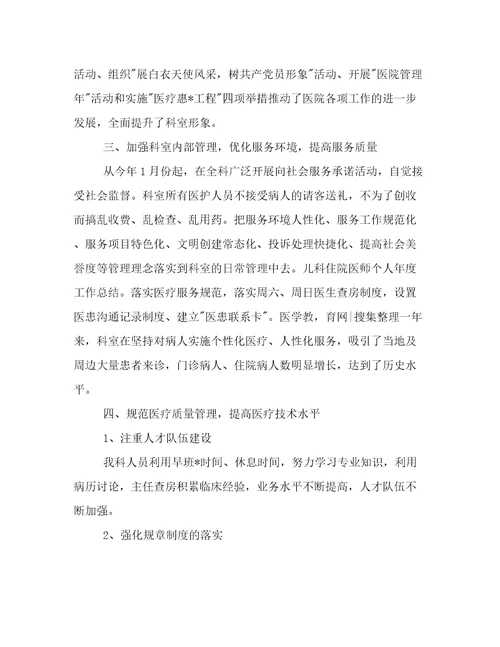 活动、组织"展白衣天使风采，树共产党员形象"活动、开展"医院管理年"活动和实施"医疗惠*工程"四项举措推动了医院各项工作的进一步发展，全面提升了科室形象。

三、加强科室内部管理，优化服务环境，提高服务质量

从今年1月份起，在全科广泛开展向社会服务承诺活动，自觉接受社会监督。科室所有医护人员不接受病人的请客送礼，不为了创收而搞乱收费、乱检查、乱用药。把服务环境人性化、服务工作规范化、服务项目特色化、文明创建常态化、投诉处理快捷化、提高社会美誉度等管理理念落实到科室的日常管理中去。儿科住院医师个人年度工作总结。落实医疗服务规范，落实周六、周日医生查房制度，设置医患沟通记录制度、建立"医患联系卡"。医学教，育网|搜集整理一年来，科室在坚持对病人实施个性化医疗、人性化服务，吸引了当地及周边大量患者来诊，门诊病人、住院病人数明显增长，达到了历史水平。

四、规范医疗质量管理，提高医疗技术水平

1、注重人才队伍建设

我科人员利用早班*时间、休息时间，努力学习专业知识，利用病历讨论，主任查房积累临床经验，业务水平不断提高，人才队伍不断加强。

2、强化规章制度的落实